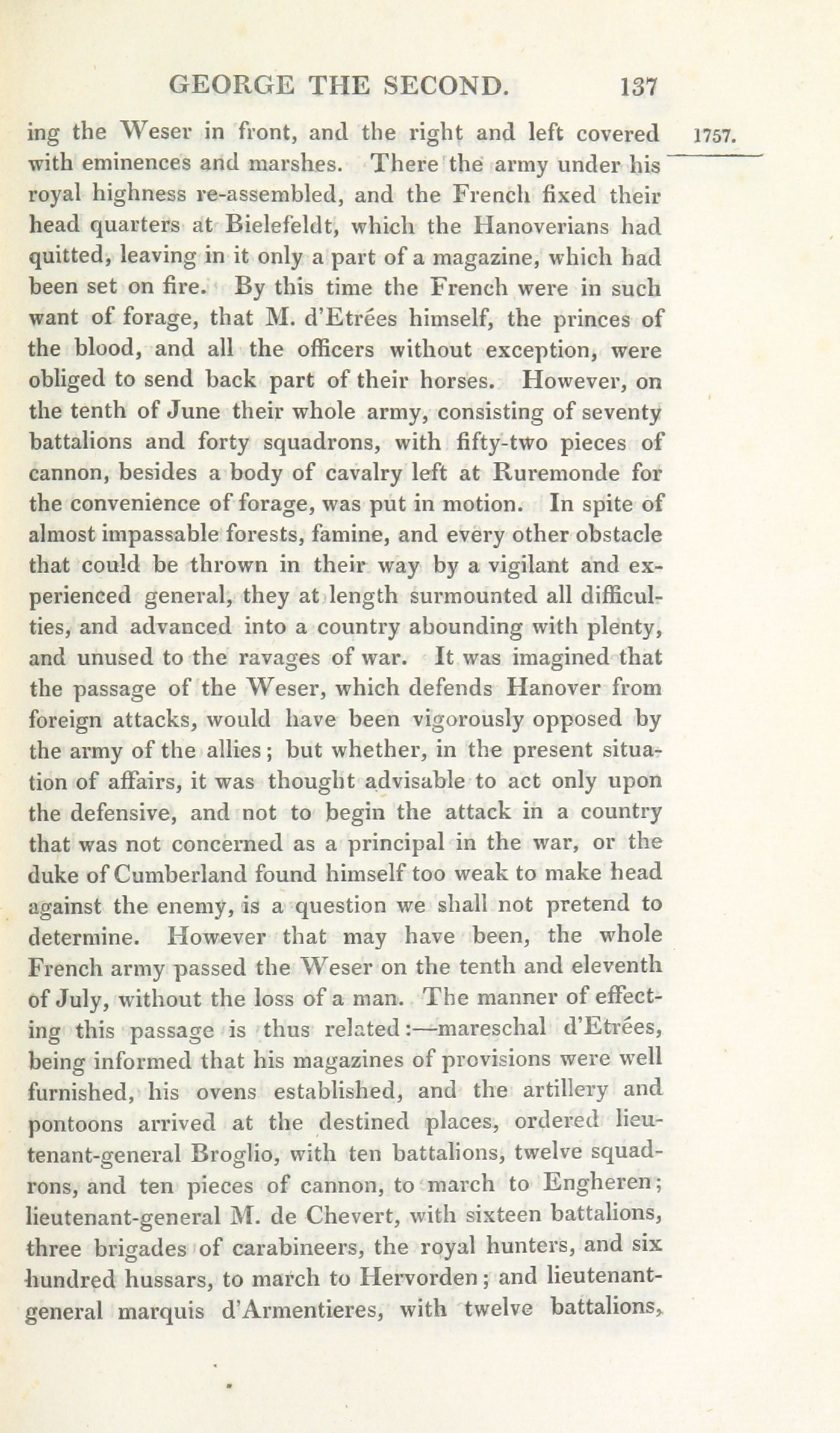 GEORGE THE SECOND. 137

1757.

ing the Weser in front, and the right and left covered with eminences and marshes. There the army under his royal highness re-assembled, and the French fixed their head quarters at Bielefeldt, which the Hanoverians had quitted, leaving in it only a part of a magazine, which had been set on fire. By this time the French were in such want of forage, that M. d'Etrées himself, the princes of the blood, and all the officers without exception, were obliged to send back part of their horses. However, on the tenth of June their whole army, consisting of seventy battalions and forty squadrons, with fifty-two pieces of cannon, besides a body of cavalry left at Ruremonde for the convenience of forage, was put in motion. In spite of almost impassable forests, famine, and every other obstacle that could be thrown in their way by a vigilant and experienced general, they at length surmounted all difficulties, and advanced into a country abounding with plenty, and unused to the ravages of war. It was imagined that the passage of the Weser, which defends Hanover from foreign attacks, would have been vigorously opposed by the army of the allies; but whether, in the present situation of affairs, it was thought advisable to act only upon the defensive, and not to begin the attack in a country that was not concerned as a principal in the war, or the duke of Cumberland found himself too weak to make head against the enemy, is a question we shall not pretend to determine. However that may have been, the whole French army passed the Weser on the tenth and eleventh of July, without the loss of a man. The manner of effecting this passage is thus related:—mareschal d'Etrées, being informed that his magazines of provisions were well furnished, his ovens established, and the artillery and pontoons arrived at the destined places, ordered lieutenant-general Broglio, with ten battalions, twelve squadrons, and ten pieces of cannon, to march to Engheren; lieutenant-general M. de Chevert, with sixteen battalions, three brigades of carabineers, the royal hunters, and six hundred hussars, to march to Hervorden; and lieutenant-general marquis d'Armentieres, with twelve battalions,